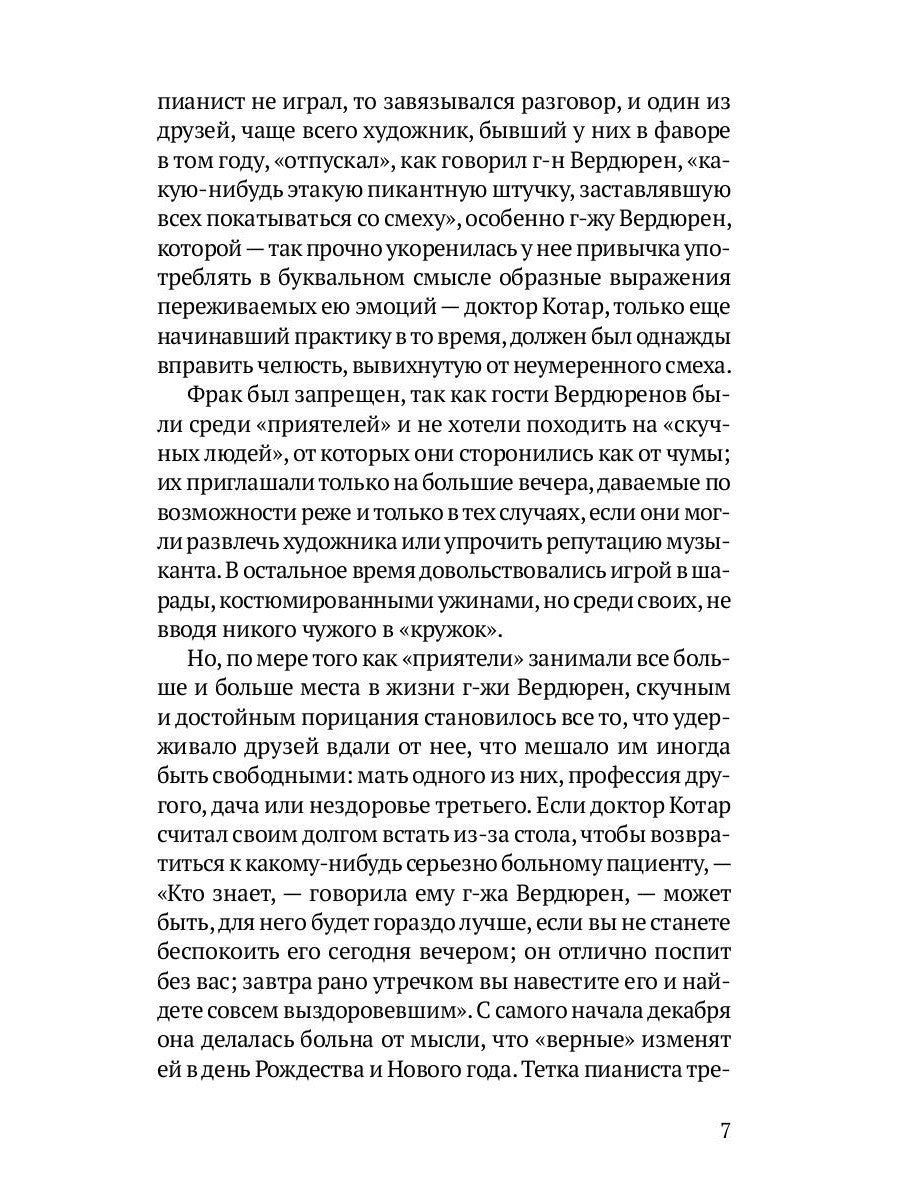 пианист не играл, то завязывался разговор, и один из друзей, чаще всего художник, бывший у них в фаворе в том году, «отпускал», как говорил г-н Вердюрен, «какую-нибудь этакую пикантную штучку, заставлявшую всех покатываться со смеху», особенно г-жу Вердюрен, которой — так прочно укоренилась у нее привычка употреблять в буквальном смысле образные выражения переживаемых ею эмоций — доктор Котар, только еще начинавший практику в то время, должен был однажды вправить челюсть, вывихнутую от неумеренного смеха.

Фрак был запрещен, так как гости Вердюренов были среди «приятелей» и не хотели походить на «скучных людей», от которых они сторонились как от чумы; их приглашали только на большие вечера, даваемые по возможности реже и только в тех случаях, если они могли развлечь художника или упрочить репутацию музыканта. В остальное время довольствовались игрой в шарады, костюмированными ужинами, но среди своих, не вводя никого чужого в «кружок».

Но, по мере того как «приятели» занимали все больше и больше места в жизни г-жи Вердюрен, скучным и достойным порицания становилось все то, что удерживало друзей вдали от нее, что мешало им иногда быть свободными: мать одного из них, профессия другого, дача или нездоровье третьего. Если доктор Котар считал своим долгом встать из-за стола, чтобы возвратиться к какому-нибудь серьезно больному пациенту, — «Кто знает, — говорила ему г-жа Вердюрен, — может быть, для него будет гораздо лучше, если вы не станете беспокоить его сегодня вечером; он отлично поспит без вас; завтра рано утречком вы навестите его и найдете совсем выздоровевшим». С самого начала декабря она делалась больна от мысли, что «верные» изменят ей в день Рождества и Нового года. Тетка пианиста тре-

7